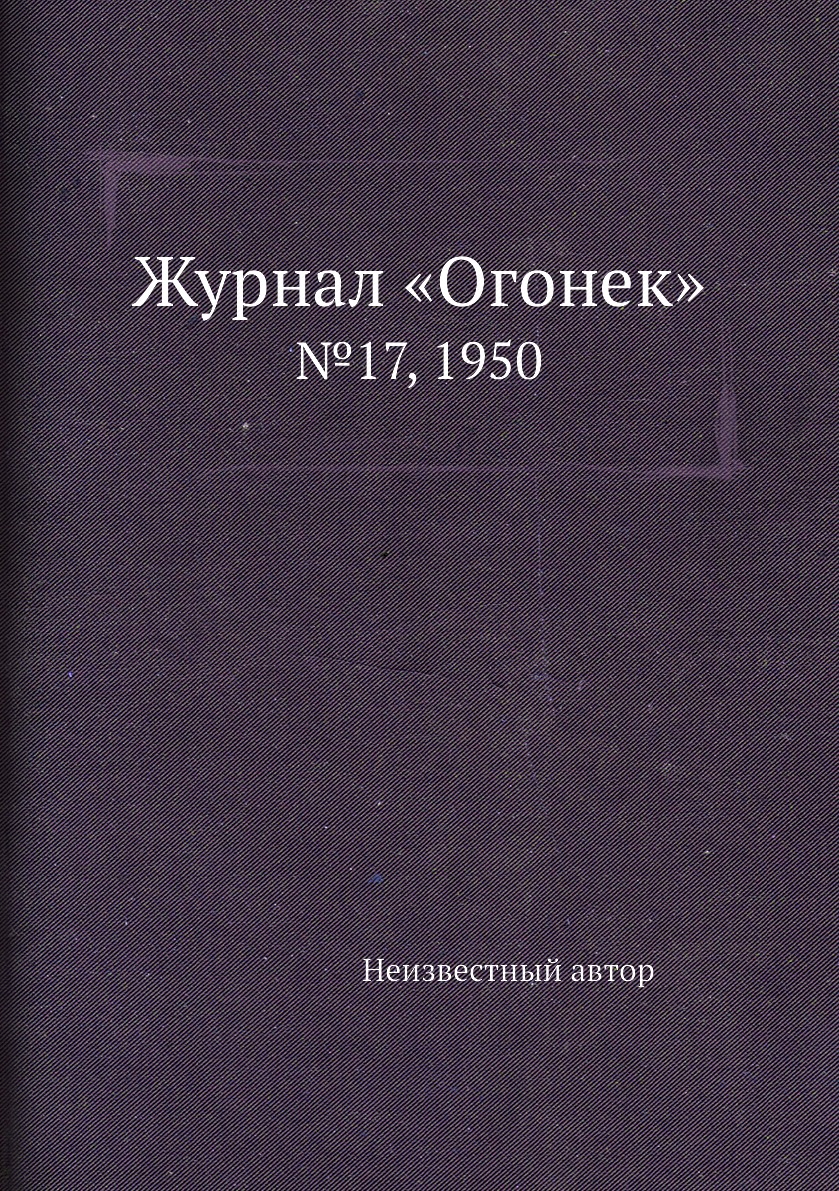 Журнал «Огонек»
№17, 1950

Неизвестный автор